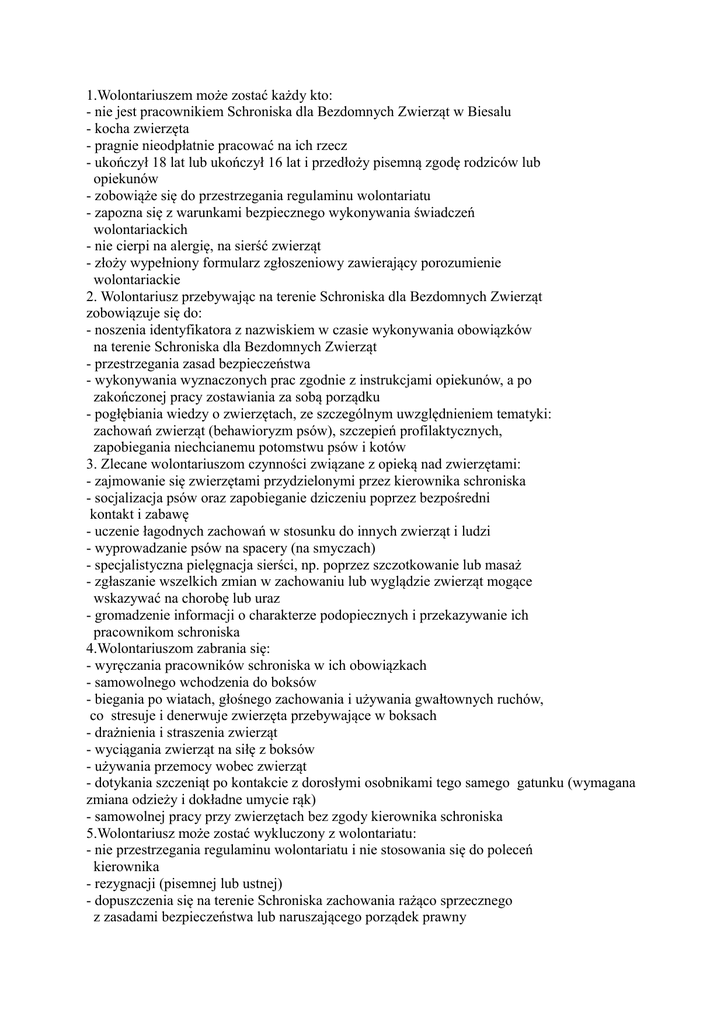 1.Wolontariuszem może zostać każdy kto:
- nie jest pracownikiem Schroniska dla Bezdomnych Zwierząt w Biesalu
- kocha zwierzęta
- pragnie nieodpłatnie pracować na ich rzecz
- ukończył 18 lat lub ukończył 16 lat i przedłoży pisemną zgodę rodziców lub opiekunów
- zobowiąże się do przestrzegania regulaminu wolontariatu
- zapozna się z warunkami bezpiecznego wykonywania świadczeń wolontariackich
- nie cierpi na alergię, na sierść zwierząt
- złoży wypełniony formularz zgłoszeniowy zawierający porozumienie wolontariackie
2. Wolontariusz przebywając na terenie Schroniska dla Bezdomnych Zwierząt zobowiązuje się do:
- noszenia identyfikatora z nazwiskiem w czasie wykonywania obowiązków na terenie Schroniska dla Bezdomnych Zwierząt
- przestrzegania zasad bezpieczeństwa
- wykonywania wyznaczonych prac zgodnie z instrukcjami opiekunów, a po zakończonej pracy zostawiania za sobą porządku
- pogłębiania wiedzy o zwierzętach, ze szczególnym uwzględnieniem tematyki: zachowań zwierząt (behawioryzm psów), szczepień profilaktycznych, zapobiegania niechcianemu potomstwu psów i kotów
3. Zlecane wolontariuszom czynności związane z opieką nad zwierzętami:
- zajmowanie się zwierzętami przydzielonymi przez kierownika schroniska
- socjalizacja psów oraz zapobieganie dziczeniu poprzez bezpośredni kontakt i zabawę
- uczenie łagodnych zachowań w stosunku do innych zwierząt i ludzi
- wyprowadzanie psów na spacery (na smyczach)
- specjalistyczna pielęgnacja sierści, np. poprzez szczotkowanie lub masaż
- zgłaszanie wszelkich zmian w zachowaniu lub wyglądzie zwierząt mogące wskazywać na chorobę lub uraz
- gromadzenie informacji o charakterze podopiecznych i przekazywanie ich pracownikom schroniska
4.Wolontariuszom zabrania się:
- wyręczania pracowników schroniska w ich obowiązkach
- samowolnego wchodzenia do boksów
- biegania po wiatach, głośnego zachowania i używania gwałtownych ruchów, co stresuje i denerwuje zwierzęta przebywające w boksach
- drażnienia i straszenia zwierząt
- wyciągania zwierząt na siłę z boksów
- używania przemocy wobec zwierząt
- dotykania szczeniąt po kontakcie z dorosłymi osobnikami tego samego gatunku (wymagana zmiana odzieży i dokładne umycie rąk)
- samowolnej pracy przy zwierzętach bez zgody kierownika schroniska
5.Wolontariusz może zostać wykluczony z wolontariatu:
- nie przestrzegania regulaminu wolontariatu i nie stosowania się do poleceń kierownika
- rezygnacji (pisemnej lub ustnej)
- dopuszczenia się na terenie Schroniska zachowania rażąco sprzecznego z zasadami bezpieczeństwa lub naruszającego porządek prawny